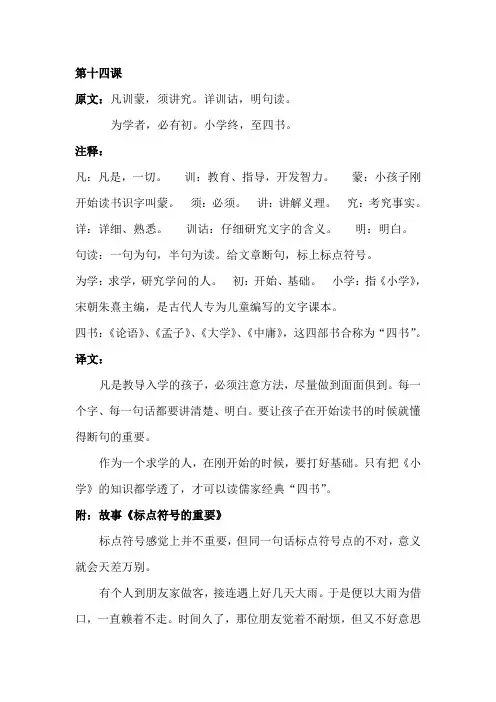 第十四课

原文：凡训蒙，须讲究。详训诂，明句读。

为学者，必有初。小学终，至四书。

注释：

凡：凡是，一切。　训：教育、指导，开发智力。　蒙：小孩子刚开始读书识字叫蒙。　须：必须。　讲：讲解义理。　究：考究事实。　详：详细、熟悉。　训诂：仔细研究文字的含义。　明：明白。

句读：一句为句，半句为读。给文章断句，标上标点符号。

为学：求学，研究学问的人。　初：开始、基础。　小学：指《小学》，宋朝朱熹主编，是古代人专为儿童编写的文字课本。

四书：《论语》、《孟子》、《大学》、《中庸》，这四部书合称为“四书”。

译文：

凡是教导入学的孩子，必须注意方法，尽量做到面面俱到。每一个字、每一句话都要讲清楚、明白。要让孩子在开始读书的时候就懂得断句的重要。

作为一个求学的人，在刚开始的时候，要打好基础。只有把《小学》的知识都学透了，才可以读儒家经典“四书”。

附：故事《标点符号的重要》

标点符号感觉上并不重要，但同一句话标点符号点的不对，意义就会天差万别。

有个人到朋友家做客，接连遇上好几天大雨。于是便以大雨为借口，一直赖着不走。时间久了，那位朋友觉着不耐烦，但又不好意思